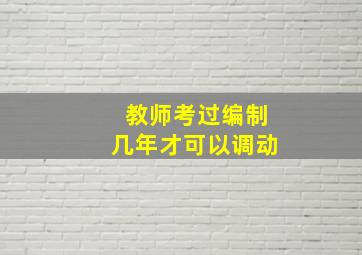 教师考过编制
几年才可以调动